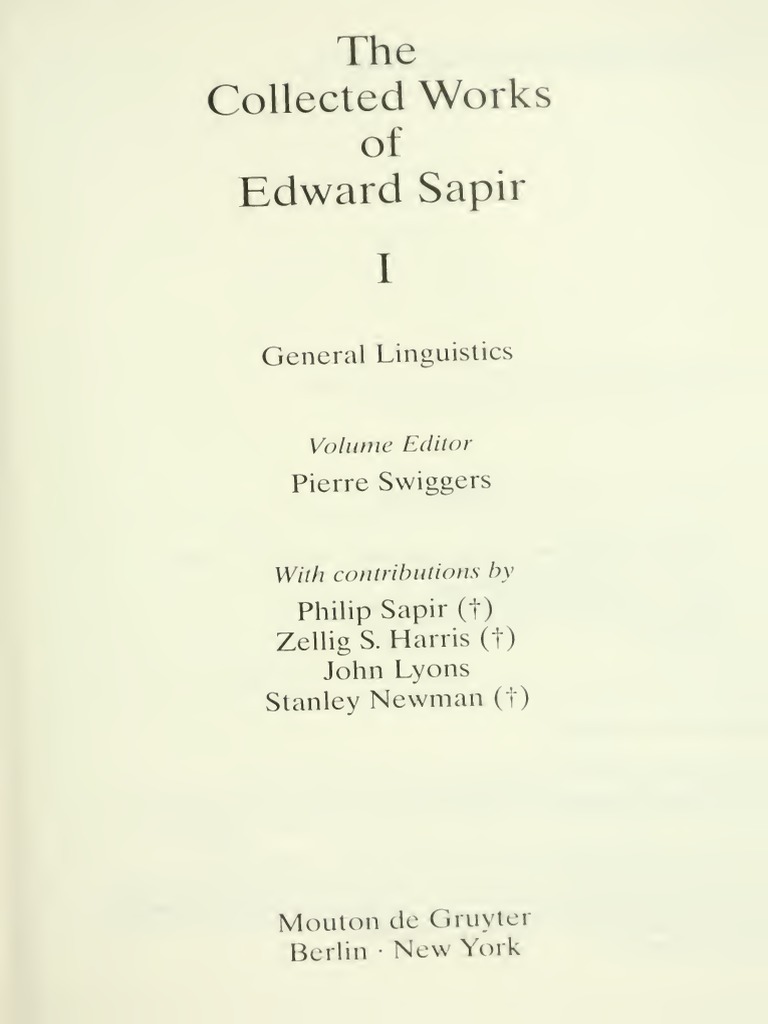 The
Collected Works
of
Edward Sapir

I

General Linguistics

Volume Editor
Pierre Swiggers

With contributions by
Philip Sapir (†)
Zellig S. Harris (†)
John Lyons
Stanley Newman (†)

Mouton de Gruyter
Berlin · New York